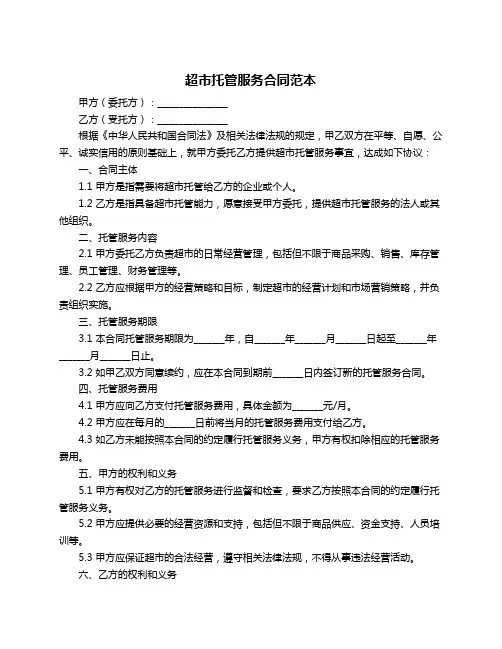 超市托管服务合同范本

甲方（委托方）：______________

乙方（受托方）：______________

根据《中华人民共和国合同法》及相关法律法规的规定，甲乙双方在平等、自愿、公平、诚实信用的原则基础上，就甲方委托乙方提供超市托管服务事宜，达成如下协议：

一、合同主体

1.1 甲方是指需要将超市托管给乙方的企业或个人。

1.2 乙方是指具备超市托管能力，愿意接受甲方委托，提供超市托管服务的法人或其他组织。

二、托管服务内容

2.1 甲方委托乙方负责超市的日常经营管理，包括但不限于商品采购、销售、库存管理、员工管理、财务管理等。

2.2 乙方应根据甲方的经营策略和目标，制定超市的经营计划和市场营销策略，并负责组织实施。

三、托管服务期限

3.1 本合同托管服务期限为______年，自______年______月______日起至______年______月______日止。

3.2 如甲乙双方同意续约，应在本合同到期前______日内签订新的托管服务合同。

四、托管服务费用

4.1 甲方应向乙方支付托管服务费用，具体金额为______元/月。

4.2 甲方应在每月的______日前将当月的托管服务费用支付给乙方。

4.3 如乙方未能按照本合同的约定履行托管服务义务，甲方有权扣除相应的托管服务费用。

五、甲方的权利和义务

5.1 甲方有权对乙方的托管服务进行监督和检查，要求乙方按照本合同的约定履行托管服务义务。

5.2 甲方应提供必要的经营资源和支持，包括但不限于商品供应、资金支持、人员培训等。

5.3 甲方应保证超市的合法经营，遵守相关法律法规，不得从事违法经营活动。

六、乙方的权利和义务